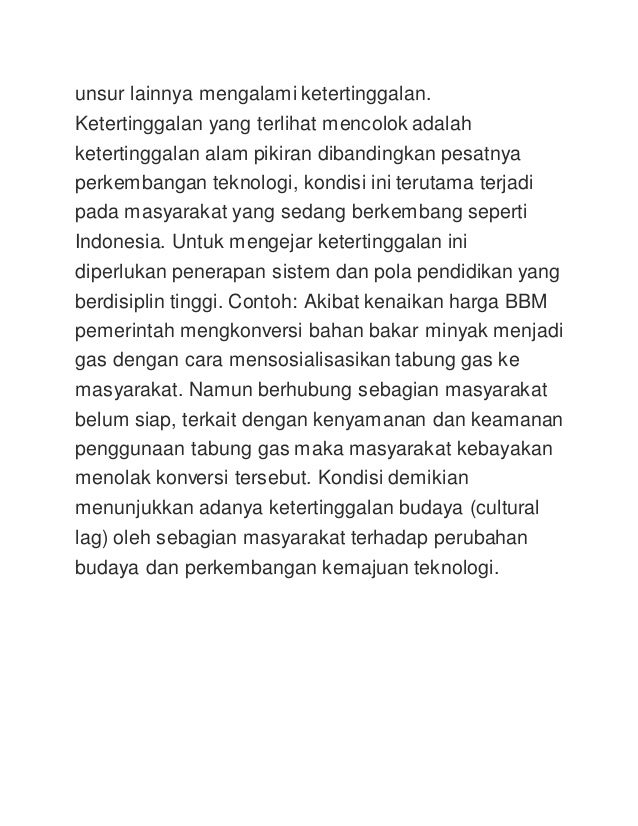 unsur lainnya mengalami ketertinggalan. Ketertinggalan yang terlihat mencolok adalah ketertinggalan alam pikiran dibandingkan pesatnya perkembangan teknologi, kondisi ini terutama terjadi pada masyarakat yang sedang berkembang seperti Indonesia. Untuk mengejar ketertinggalan ini diperlukan penerapan sistem dan pola pendidikan yang berdisiplin tinggi. Contoh: Akibat kenaikan harga BBM pemerintah mengkonversi bahan bakar minyak menjadi gas dengan cara mensosialisasikan tabung gas ke masyarakat. Namun berhubung sebagian masyarakat belum siap, terkait dengan kenyamanan dan keamanan penggunaan tabung gas maka masyarakat kebayakan menolak konversi tersebut. Kondisi demikian menunjukkan adanya ketertinggalan budaya (cultural lag) oleh sebagian masyarakat terhadap perubahan budaya dan perkembangan kemajuan teknologi.